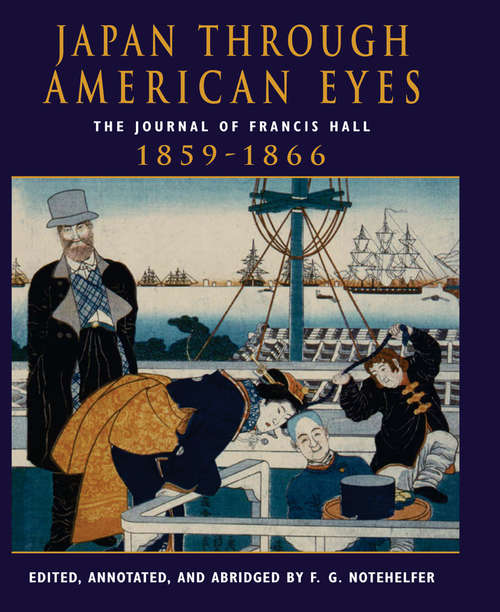 JAPAN THROUGH AMERICAN EYES

THE JOURNAL OF FRANCIS HALL

1859-1866

EDITED, ANNOTATED, AND ABRIDGED BY F. G. NOTEHELFER